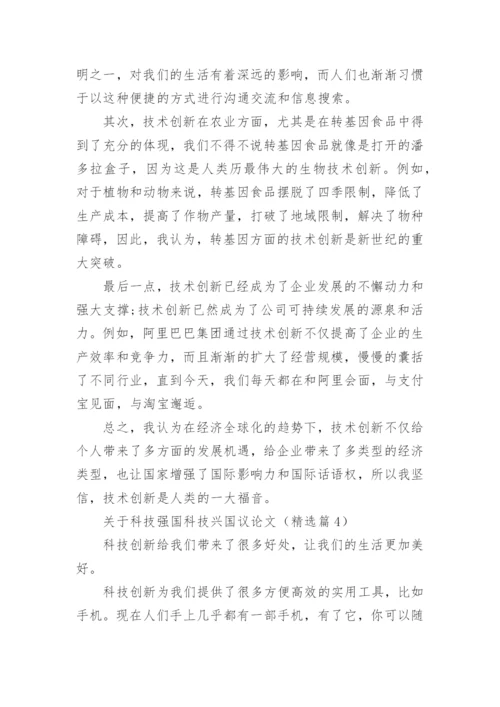 明之一，对我们的生活有着深远的影响，而人们也渐渐习惯于以这种便捷的方式进行沟通交流和信息搜索。

其次，技术创新在农业方面，尤其是在转基因食品中得到了充分的体现，我们不得不说转基因食品就像是打开的潘多拉盒子，因为这是人类历最伟大的生物技术创新。例如，对于植物和动物来说，转基因食品摆脱了四季限制，降低了生产成本，提高了作物产量，打破了地域限制，解决了物种障碍，因此，我认为，转基因方面的技术创新是新世纪的重大突破。

最后一点，技术创新已经成为了企业发展的不懈动力和强大支撑;技术创新已然成为了公司可持续发展的源泉和活力。例如，阿里巴巴集团通过技术创新不仅提高了企业的生产效率和竞争力，而且渐渐的扩大了经营规模，慢慢的囊括了不同行业，直到今天，我们每天都在和阿里会面，与支付宝见面，与淘宝邂逅。

总之，我认为在经济全球化的趋势下，技术创新不仅给个人带来了多方面的发展机遇，给企业带来了多类型的经济类型，也让国家增强了国际影响力和国际话语权，所以我坚信，技术创新是人类的一大福音。

关于科技强国科技兴国议论文（精选篇4）

科技创新给我们带来了很多好处，让我们的生活更加美好。

科技创新为我们提供了很多方便高效的实用工具，比如手机。现在人们手上几乎都有一部手机，有了它，你可以随